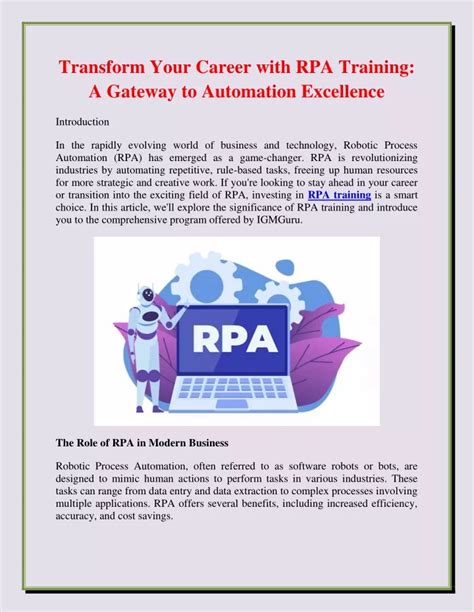 Transform Your Career with RPA Training: A Gateway to Automation Excellence

Introduction

In the rapidly evolving world of business and technology, Robotic Process Automation (RPA) has emerged as a game-changer. RPA is revolutionizing industries by automating repetitive, rule-based tasks, freeing up human resources for more strategic and creative work. If you're looking to stay ahead in your career or transition into the exciting field of RPA, investing in RPA training is a smart choice. In this article, we'll explore the significance of RPA training and introduce you to the comprehensive program offered by IGMGuru.

RPA

The Role of RPA in Modern Business

Robotic Process Automation, often referred to as software robots or bots, are designed to mimic human actions to perform tasks in various industries. These tasks can range from data entry and data extraction to complex processes involving multiple applications. RPA offers several benefits, including increased efficiency, accuracy, and cost savings.